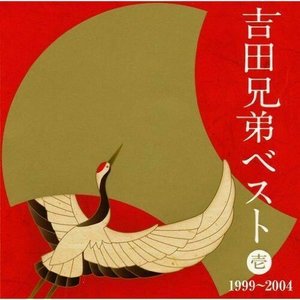 吉田兄弟ベスト
壱
1999~2004